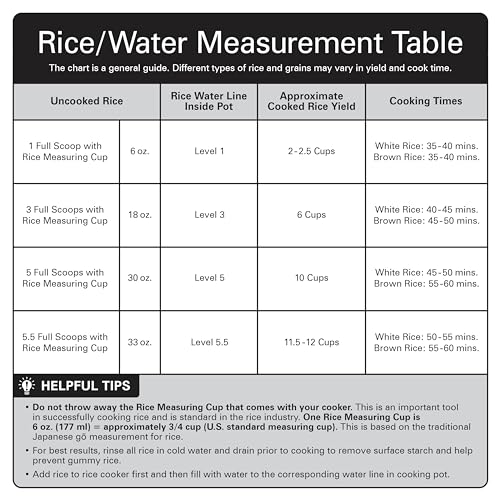 Rice/Water Measurement Table

The chart is a general guide. Different types of rice and grains may vary in yield and cook time.

| Uncooked Rice | | Rice Water Line Inside Pot | Approximate Cooked Rice Yield | Cooking Times |
|---|---|---|---|---|
| 1 Full Scoop with Rice Measuring Cup | 6 oz. | Level 1 | 2-2.5 Cups | White Rice: 35-40 mins. Brown Rice: 35-40 mins. |
| 3 Full Scoops with Rice Measuring Cup | 18 oz. | Level 3 | 6 Cups | White Rice: 40-45 mins. Brown Rice: 45-50 mins. |
| 5 Full Scoops with Rice Measuring Cup | 30 oz. | Level 5 | 10 Cups | White Rice: 45-50 mins. Brown Rice: 55-60 mins. |
| 5.5 Full Scoops with Rice Measuring Cup | 33 oz. | Level 5.5 | 11.5-12 Cups | White Rice: 50-55 mins. Brown Rice: 55-60 mins. |

HELPFUL TIPS

• Do not throw away the Rice Measuring Cup that comes with your cooker. This is an important tool in successfully cooking rice and is standard in the rice industry. One Rice Measuring Cup is 6 oz. (177 ml) = approximately 3/4 cup (U.S. standard measuring cup). This is based on the traditional Japanese gō measurement for rice.

• For best results, rinse all rice in cold water and drain prior to cooking to remove surface starch and help prevent gummy rice.

• Add rice to rice cooker first and then fill with water to the corresponding water line in cooking pot.